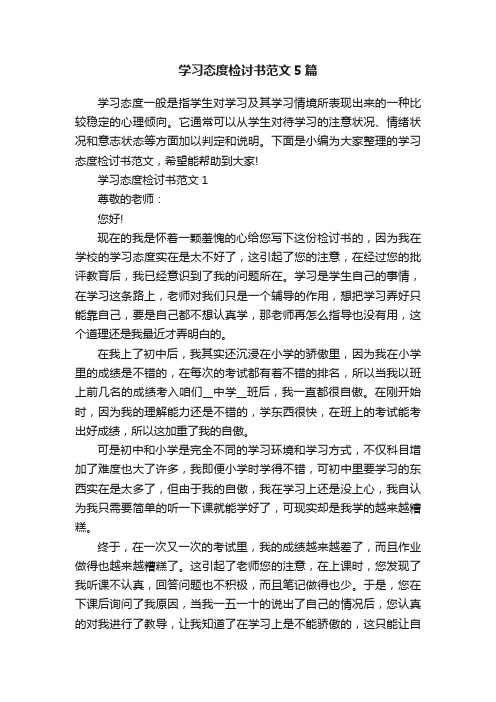 学习态度检讨书范文 5 篇

学习态度一般是指学生对学习及其学习情境所表现出来的一种比较稳定的心理倾向。它通常可以从学生对待学习的注意状况、情绪状况和意志状态等方面加以判定和说明。下面是小编为大家整理的学习态度检讨书范文，希望能帮助到大家!

学习态度检讨书范文 1

尊敬的老师：

您好!

现在的我是怀着一颗羞愧的心给您写下这份检讨书的，因为我在学校的学习态度实在是太不好了，这引起了您的注意，在经过您的批评教育后，我已经意识到了我的问题所在。学习是学生自己的事情，在学习这条路上，老师对我们只是一个辅导的作用，想把学习弄好只能靠自己，要是自己都不想认真学，那老师再怎么指导也没有用，这个道理还是我最近才弄明白的。

在我上了初中后，我其实还沉浸在小学的骄傲里，因为我在小学里的成绩是不错的，在每次的考试都有着不错的排名，所以当我以班上前几名的成绩考入咱们__中学__班后，我一直都很自傲。在刚开始时，因为我的理解能力还是不错的，学东西很快，在班上的考试能考出好成绩，所以这加重了我的自傲。

可是初中和小学是完全不同的学习环境和学习方式，不仅科目增加了难度也大了许多，我即便小学时学得不错，可初中里要学习的东西实在是太多了，但由于我的自傲，我在学习上还是没上心，我自认为我只需要简单的听一下课就能学好了，可现实却是我学的越来越糟糕。

终于，在一次又一次的考试里，我的成绩越来越差了，而且作业做得也越来越糟糕了。这引起了老师您的注意，在上课时，您发现了我听课不认真，回答问题也不积极，而且笔记做得也少。于是，您在下课后询问了我原因，当我一五一十的说出了自己的情况后，您认真的对我进行了教导，让我知道了在学习上是不能骄傲的，这只能让自